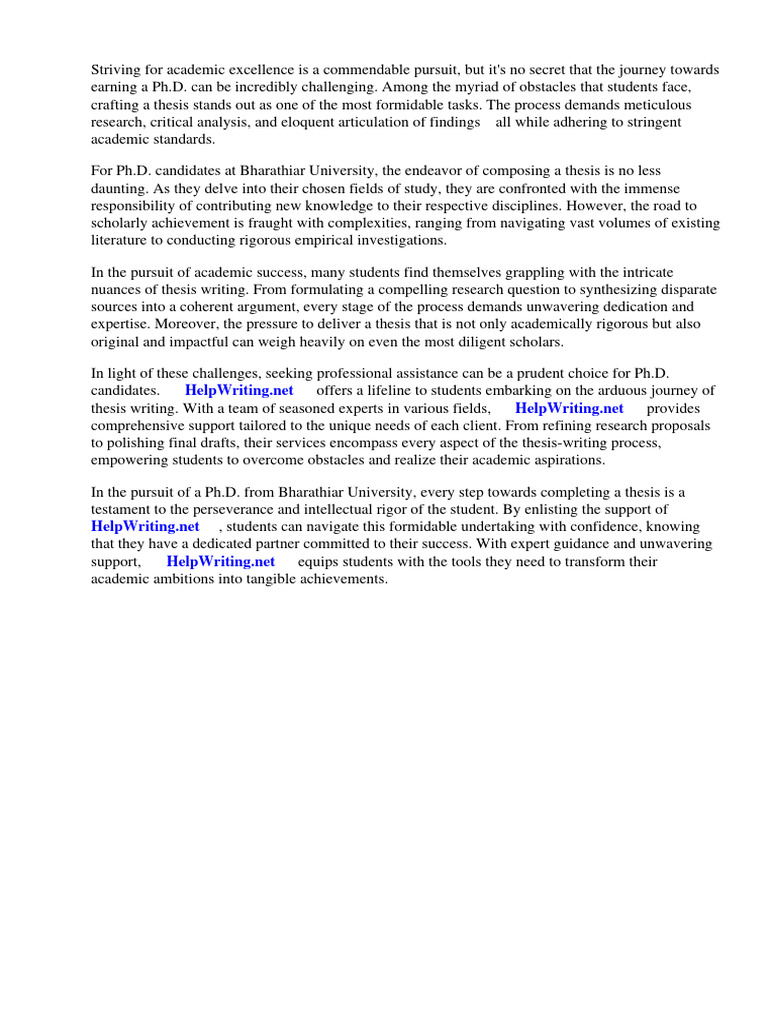 Striving for academic excellence is a commendable pursuit, but it's no secret that the journey towards earning a Ph.D. can be incredibly challenging. Among the myriad of obstacles that students face, crafting a thesis stands out as one of the most formidable tasks. The process demands meticulous research, critical analysis, and eloquent articulation of findings all while adhering to stringent academic standards.

For Ph.D. candidates at Bharathiar University, the endeavor of composing a thesis is no less daunting. As they delve into their chosen fields of study, they are confronted with the immense responsibility of contributing new knowledge to their respective disciplines. However, the road to scholarly achievement is fraught with complexities, ranging from navigating vast volumes of existing literature to conducting rigorous empirical investigations.

In the pursuit of academic success, many students find themselves grappling with the intricate nuances of thesis writing. From formulating a compelling research question to synthesizing disparate sources into a coherent argument, every stage of the process demands unwavering dedication and expertise. Moreover, the pressure to deliver a thesis that is not only academically rigorous but also original and impactful can weigh heavily on even the most diligent scholars.

In light of these challenges, seeking professional assistance can be a prudent choice for Ph.D. candidates. HelpWriting.net offers a lifeline to students embarking on the arduous journey of thesis writing. With a team of seasoned experts in various fields, HelpWriting.net provides comprehensive support tailored to the unique needs of each client. From refining research proposals to polishing final drafts, their services encompass every aspect of the thesis-writing process, empowering students to overcome obstacles and realize their academic aspirations.

In the pursuit of a Ph.D. from Bharathiar University, every step towards completing a thesis is a testament to the perseverance and intellectual rigor of the student. By enlisting the support of HelpWriting.net , students can navigate this formidable undertaking with confidence, knowing that they have a dedicated partner committed to their success. With expert guidance and unwavering support, HelpWriting.net equips students with the tools they need to transform their academic ambitions into tangible achievements.